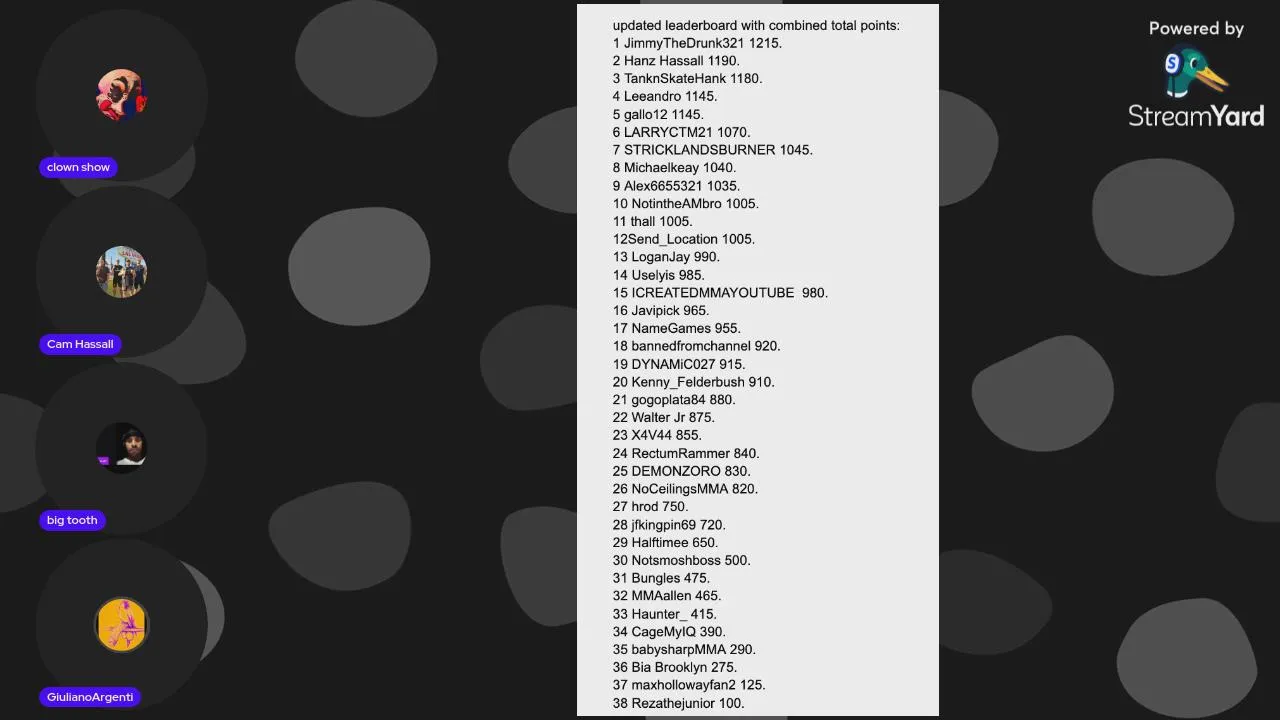 clown show

Cam Hassall

big tooth

GiulianoArgenti

updated leaderboard with combined total points:
1 JimmyTheDrunk321 1215.
2 Hanz Hassall 1190.
3 TanknSkateHank 1180.
4 Leeandro 1145.
5 gallo12 1145.
6 LARRYCTM21 1070.
7 STRICKLANDSBURNER 1045.
8 Michaelkeay 1040.
9 Alex6655321 1035.
10 NotintheAMbro 1005.
11 thall 1005.
12Send_Location 1005.
13 LoganJay 990.
14 Uselyis 985.
15 ICREATEDMMAYOUTUBE 980.
16 Javipick 965.
17 NameGames 955.
18 bannedfromchannel 920.
19 DYNAMiC027 915.
20 Kenny_Felderbush 910.
21 gogoplata84 880.
22 Walter Jr 875.
23 X4V44 855.
24 RectumRammer 840.
25 DEMONZORO 830.
26 NoCeilingsMMA 820.
27 hrod 750.
28 jfkingpin69 720.
29 Halftimee 650.
30 Notsmoshboss 500.
31 Bungles 475.
32 MMAallen 465.
33 Haunter_ 415.
34 CageMyIQ 390.
35 babysharpMMA 290.
36 Bia Brooklyn 275.
37 maxhollowayfan2 125.
38 Rezathejunior 100.

Powered by
StreamYard